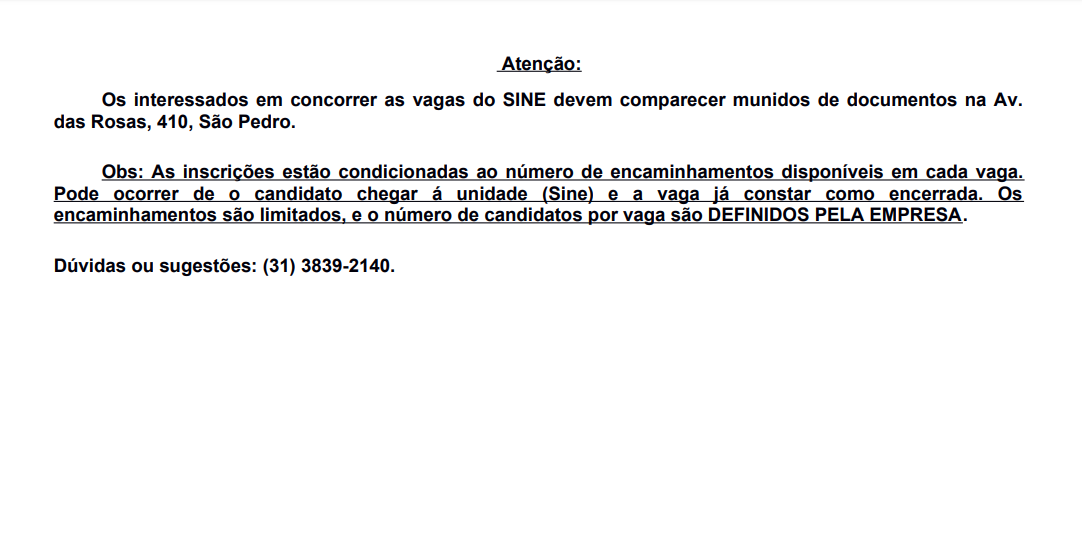 Atenção:

Os interessados em concorrer as vagas do SINE devem comparecer munidos de documentos na Av. das Rosas, 410, São Pedro.

Obs: As inscrições estão condicionadas ao número de encaminhamentos disponíveis em cada vaga. Pode ocorrer de o candidato chegar á unidade (Sine) e a vaga já constar como encerrada. Os encaminhamentos são limitados, e o número de candidatos por vaga são DEFINIDOS PELA EMPRESA.

Dúvidas ou sugestões: (31) 3839-2140.